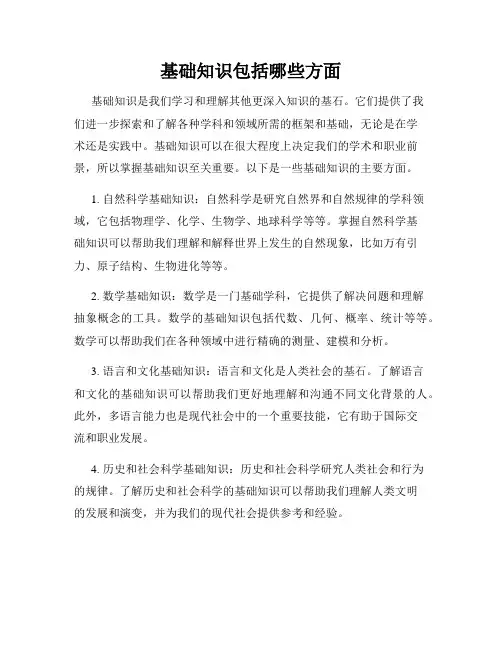 基础知识包括哪些方面

基础知识是我们学习和理解其他更深入知识的基石。它们提供了我们进一步探索和了解各种学科和领域所需的框架和基础，无论是在学术还是实践中。基础知识可以在很大程度上决定我们的学术和职业前景，所以掌握基础知识至关重要。以下是一些基础知识的主要方面。

1. 自然科学基础知识：自然科学是研究自然界和自然规律的学科领域，它包括物理学、化学、生物学、地球科学等等。掌握自然科学基础知识可以帮助我们理解和解释世界上发生的自然现象，比如万有引力、原子结构、生物进化等等。

2. 数学基础知识：数学是一门基础学科，它提供了解决问题和理解抽象概念的工具。数学的基础知识包括代数、几何、概率、统计等等。数学可以帮助我们在各种领域中进行精确的测量、建模和分析。

3. 语言和文化基础知识：语言和文化是人类社会的基石。了解语言和文化的基础知识可以帮助我们更好地理解和沟通不同文化背景的人。此外，多语言能力也是现代社会中的一个重要技能，它有助于国际交流和职业发展。

4. 历史和社会科学基础知识：历史和社会科学研究人类社会和行为的规律。了解历史和社会科学的基础知识可以帮助我们理解人类文明的发展和演变，并为我们的现代社会提供参考和经验。